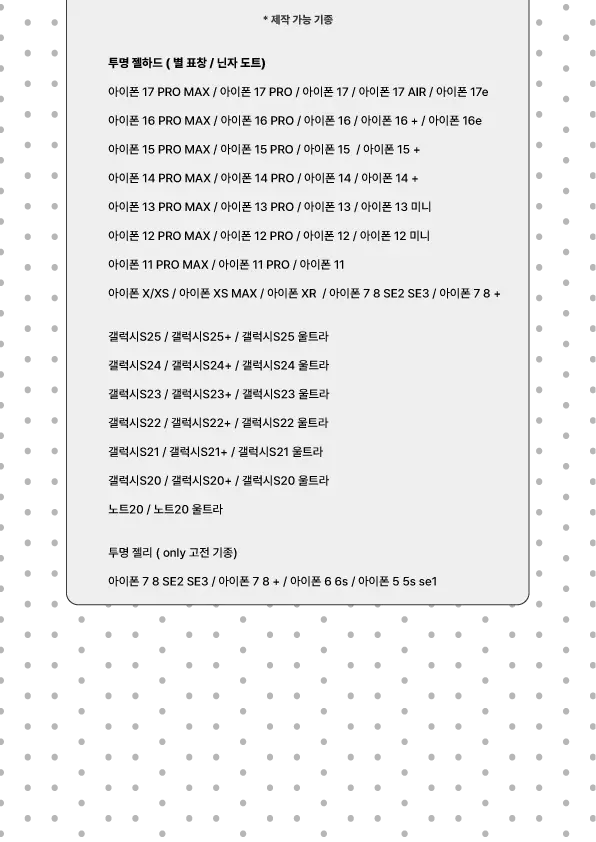 * 제작 가능 기종

투명 젤하드 ( 별 표창 / 닌자 도트)

아이폰 17 PRO MAX / 아이폰 17 PRO / 아이폰 17 / 아이폰 17 AIR / 아이폰 17e

아이폰 16 PRO MAX / 아이폰 16 PRO / 아이폰 16 / 아이폰 16 + / 아이폰 16e

아이폰 15 PRO MAX / 아이폰 15 PRO / 아이폰 15 / 아이폰 15 +

아이폰 14 PRO MAX / 아이폰 14 PRO / 아이폰 14 / 아이폰 14 +

아이폰 13 PRO MAX / 아이폰 13 PRO / 아이폰 13 / 아이폰 13 미니

아이폰 12 PRO MAX / 아이폰 12 PRO / 아이폰 12 / 아이폰 12 미니

아이폰 11 PRO MAX / 아이폰 11 PRO / 아이폰 11

아이폰 X/XS / 아이폰 XS MAX / 아이폰 XR / 아이폰 7 8 SE2 SE3 / 아이폰 7 8 +

갤럭시S25 / 갤럭시S25+ / 갤럭시S25 울트라

갤럭시S24 / 갤럭시S24+ / 갤럭시S24 울트라

갤럭시S23 / 갤럭시S23+ / 갤럭시S23 울트라

갤럭시S22 / 갤럭시S22+ / 갤럭시S22 울트라

갤럭시S21 / 갤럭시S21+ / 갤럭시S21 울트라

갤럭시S20 / 갤럭시S20+ / 갤럭시S20 울트라

노트20 / 노트20 울트라

투명 젤리 ( only 고전 기종)

아이폰 7 8 SE2 SE3 / 아이폰 7 8 + / 아이폰 6 6s / 아이폰 5 5s se1